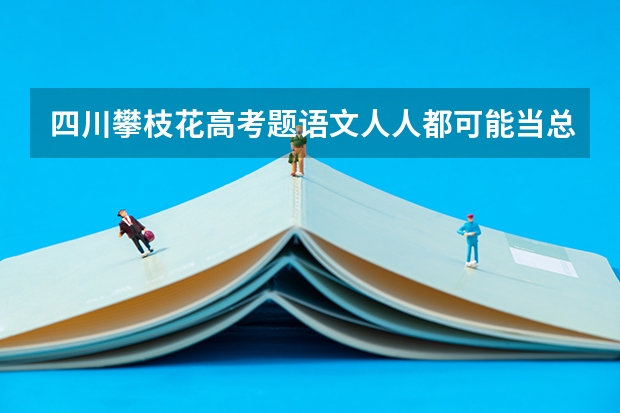 四川攀枝花高考题语文人人都可能当总